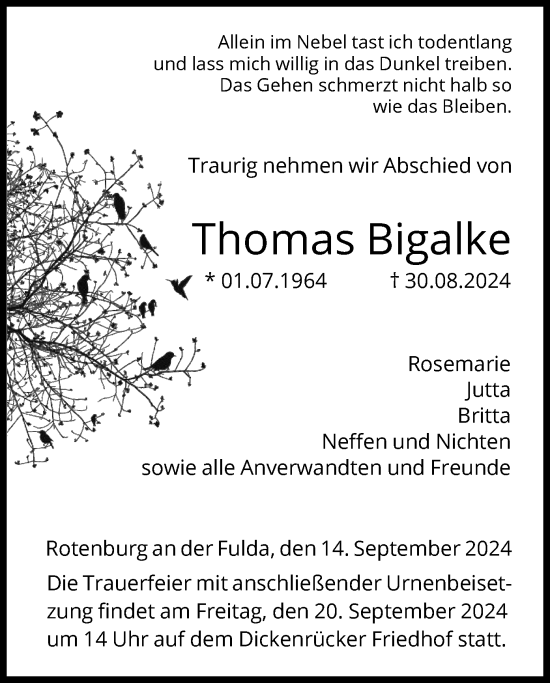 Allein im Nebel tast ich todentlang
und lass mich willig in das Dunkel treiben.
Das Gehen schmerzt nicht halb so
wie das Bleiben.

Traurig nehmen wir Abschied von

Thomas Bigalke

* 01.07.1964 † 30.08.2024

Rosemarie
Jutta
Britta
Neffen und Nichten
sowie alle Anverwandten und Freunde

Rotenburg an der Fulda, den 14. September 2024

Die Trauerfeier mit anschließender Urnenbeisetzung findet am Freitag, den 20. September 2024 um 14 Uhr auf dem Dickenrücker Friedhof statt.